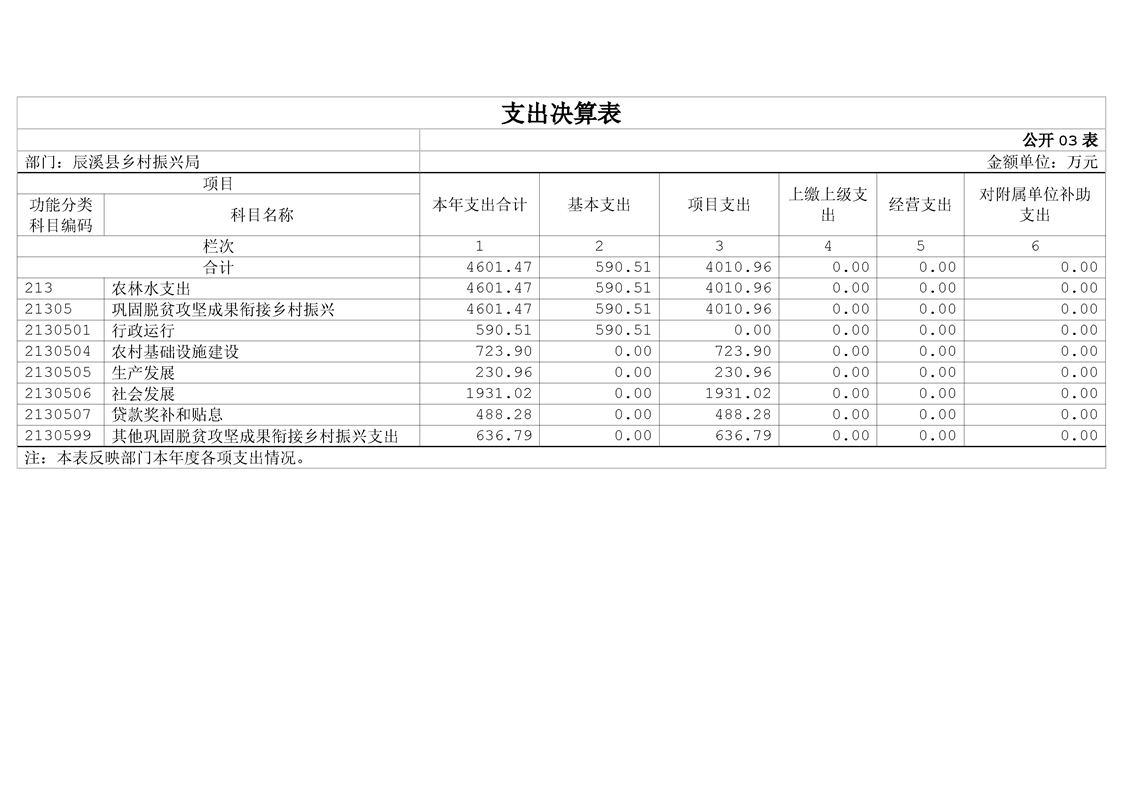 支出决算表

公开03表

部门：辰溪县乡村振兴局

金额单位：万元

| 项目 |  | 本年支出合计 | 基本支出 | 项目支出 | 上缴上级支出 | 经营支出 | 对附属单位补助支出 |
|---|---|---|---|---|---|---|---|
| 功能分类科目编码 | 科目名称 |  |  |  |  |  |  |
| 栏次 |  | 1 | 2 | 3 | 4 | 5 | 6 |
| 合计 |  | 4601.47 | 590.51 | 4010.96 | 0.00 | 0.00 | 0.00 |
| 213 | 农林水支出 | 4601.47 | 590.51 | 4010.96 | 0.00 | 0.00 | 0.00 |
| 21305 | 巩固脱贫攻坚成果衔接乡村振兴 | 4601.47 | 590.51 | 4010.96 | 0.00 | 0.00 | 0.00 |
| 2130501 | 行政运行 | 590.51 | 590.51 | 0.00 | 0.00 | 0.00 | 0.00 |
| 2130504 | 农村基础设施建设 | 723.90 | 0.00 | 723.90 | 0.00 | 0.00 | 0.00 |
| 2130505 | 生产发展 | 230.96 | 0.00 | 230.96 | 0.00 | 0.00 | 0.00 |
| 2130506 | 社会发展 | 1931.02 | 0.00 | 1931.02 | 0.00 | 0.00 | 0.00 |
| 2130507 | 贷款奖补和贴息 | 488.28 | 0.00 | 488.28 | 0.00 | 0.00 | 0.00 |
| 2130599 | 其他巩固脱贫攻坚成果衔接乡村振兴支出 | 636.79 | 0.00 | 636.79 | 0.00 | 0.00 | 0.00 |

注：本表反映部门本年度各项支出情况。